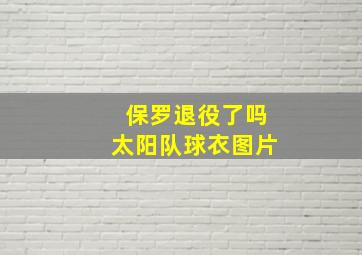 保罗退役了吗
太阳队球衣图片